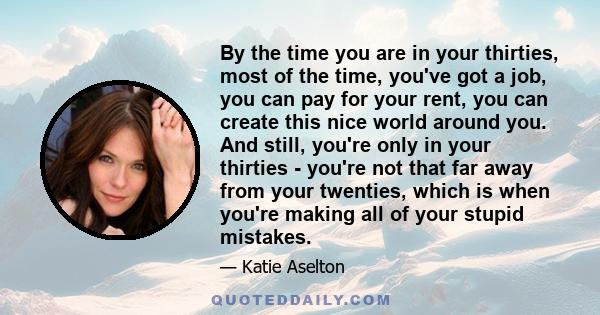 By the time you are in your thirties, most of the time, you've got a job, you can pay for your rent, you can create this nice world around you. And still, you're only in your thirties - you're not that far away from your twenties, which is when you're making all of your stupid mistakes.

— Katie Aselton

QUOTEDDAILY.COM